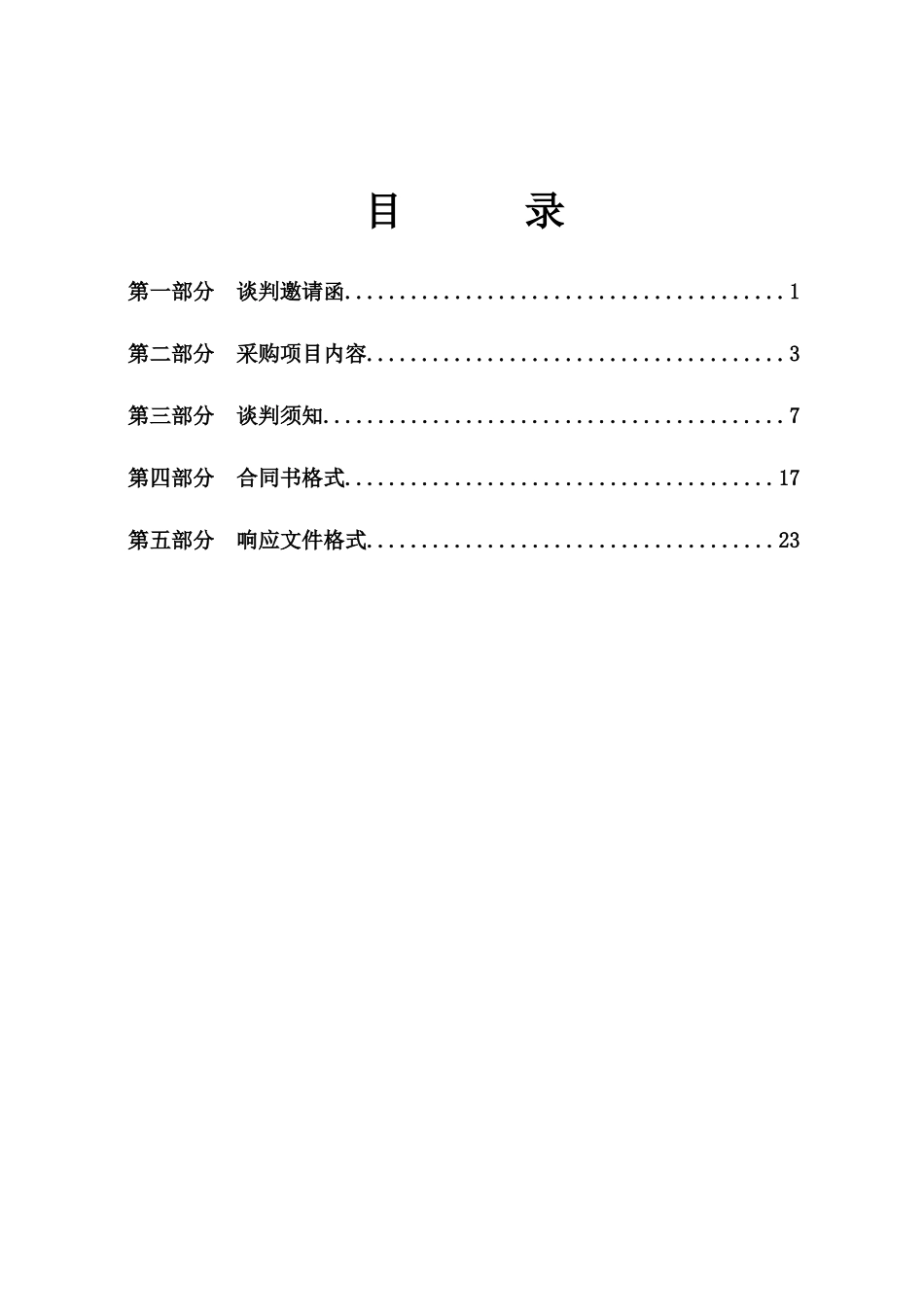 目　　录

第一部分　谈判邀请函........................................1

第二部分　采购项目内容......................................3

第三部分　谈判须知..........................................7

第四部分　合同书格式.......................................17

第五部分　响应文件格式.....................................23